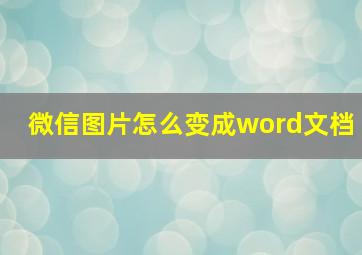 微信图片怎么变成word文档